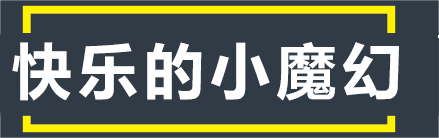 快乐的小魔幻